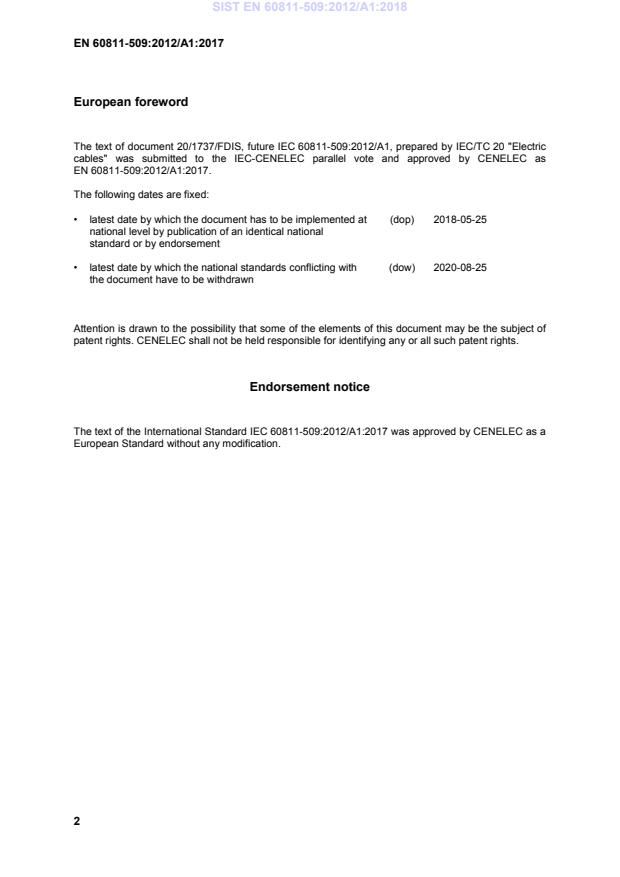 SIST EN 60811-509:2012/A1:2018

EN 60811-509:2012/A1:2017

European foreword

The text of document 20/1737/FDIS, future IEC 60811-509:2012/A1, prepared by IEC/TC 20 "Electric cables" was submitted to the IEC-CENELEC parallel vote and approved by CENELEC as EN 60811-509:2012/A1:2017.

The following dates are fixed:

• latest date by which the document has to be implemented at national level by publication of an identical national standard or by endorsement (dop) 2018-05-25

• latest date by which the national standards conflicting with the document have to be withdrawn (dow) 2020-08-25

Attention is drawn to the possibility that some of the elements of this document may be the subject of patent rights. CENELEC shall not be held responsible for identifying any or all such patent rights.

Endorsement notice

The text of the International Standard IEC 60811-509:2012/A1:2017 was approved by CENELEC as a European Standard without any modification.

2